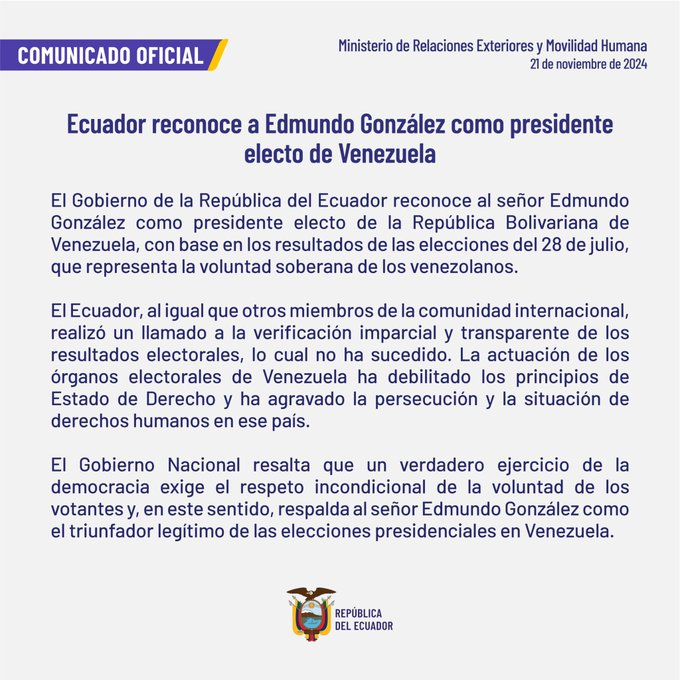 COMUNICADO OFICIAL

Ministerio de Relaciones Exteriores y Movilidad Humana
21 de noviembre de 2024

Ecuador reconoce a Edmundo González como presidente electo de Venezuela

El Gobierno de la República del Ecuador reconoce al señor Edmundo González como presidente electo de la República Bolivariana de Venezuela, con base en los resultados de las elecciones del 28 de julio, que representa la voluntad soberana de los venezolanos.

El Ecuador, al igual que otros miembros de la comunidad internacional, realizó un llamado a la verificación imparcial y transparente de los resultados electorales, lo cual no ha sucedido. La actuación de los órganos electorales de Venezuela ha debilitado los principios de Estado de Derecho y ha agravado la persecución y la situación de derechos humanos en ese país.

El Gobierno Nacional resalta que un verdadero ejercicio de la democracia exige el respeto incondicional de la voluntad de los votantes y, en este sentido, respalda al señor Edmundo González como el triunfador legítimo de las elecciones presidenciales en Venezuela.

REPÚBLICA
DEL ECUADOR